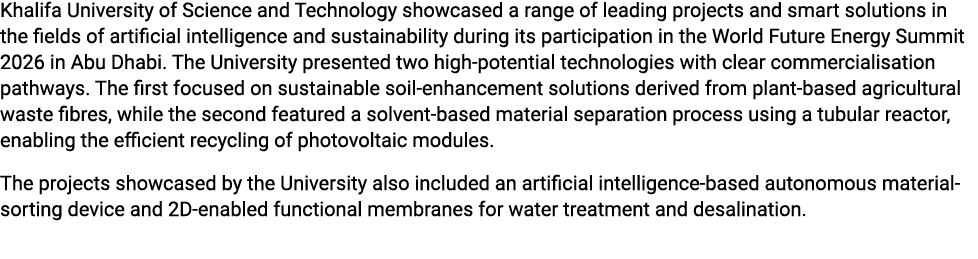 Khalifa University of Science and Technology showcased a range of leading projects and smart solutions in the fields of artificial intelligence and sustainability during its participation in the World Future Energy Summit 2026 in Abu Dhabi. The University presented two high-potential technologies with clear commercialisation pathways. The first focused on sustainable soil-enhancement solutions derived from plant-based agricultural waste fibres, while the second featured a solvent-based material separation process using a tubular reactor, enabling the efficient recycling of photovoltaic modules.

The projects showcased by the University also included an artificial intelligence-based autonomous material-sorting device and 2D-enabled functional membranes for water treatment and desalination.